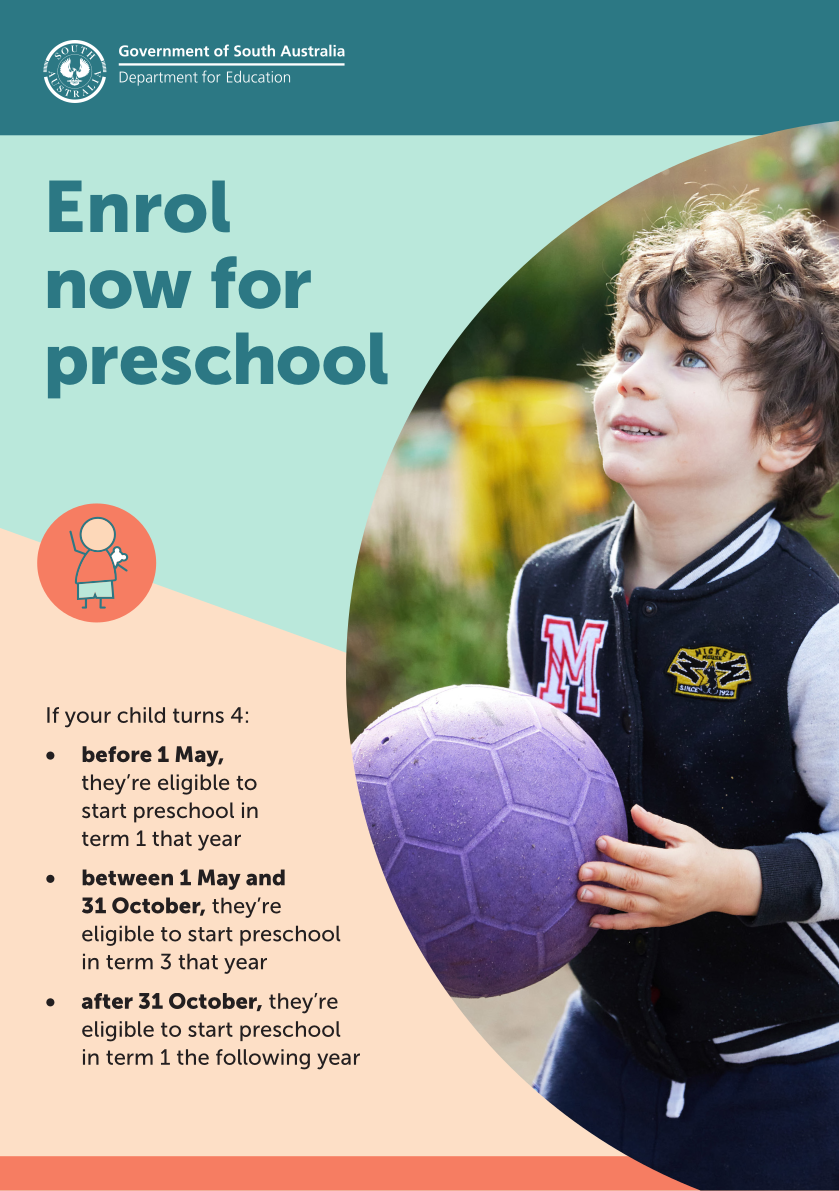 Government of South Australia
Department for Education

Enrol now for preschool

If your child turns 4:

• before 1 May, they're eligible to start preschool in term 1 that year
• between 1 May and 31 October, they're eligible to start preschool in term 3 that year
• after 31 October, they're eligible to start preschool in term 1 the following year